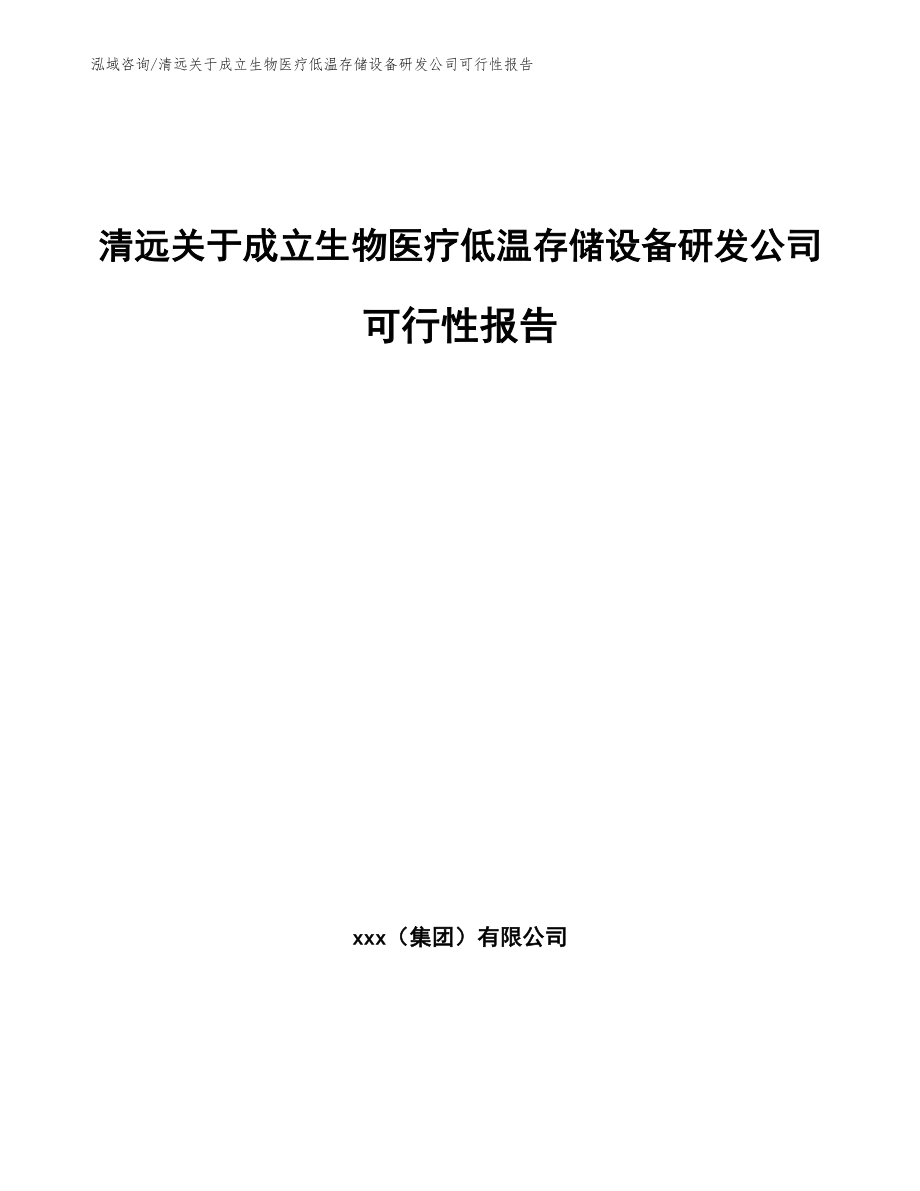 泓域咨询/清远关于成立生物医疗低温存储设备研发公司可行性报告

清远关于成立生物医疗低温存储设备研发公司可行性报告

xxx（集团）有限公司